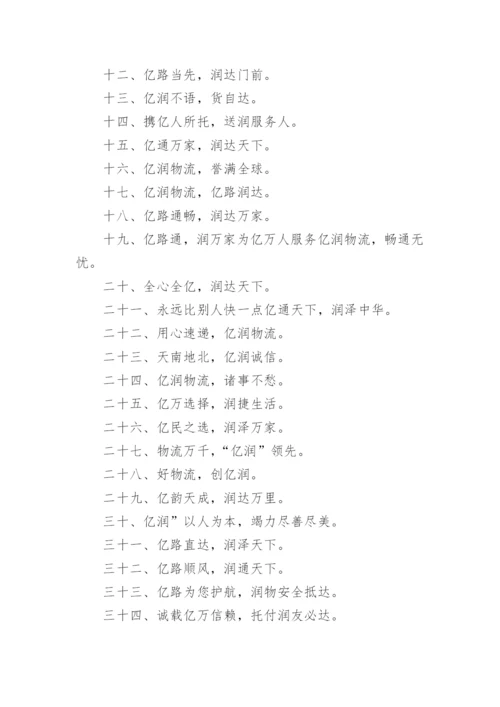 十二、亿路当先，润达门前。

十三、亿润不语，货自达。

十四、携亿人所托，送润服务人。

十五、亿通万家，润达天下。

十六、亿润物流，誉满全球。

十七、亿润物流，亿路润达。

十八、亿路通畅，润达万家。

十九、亿路通，润万家为亿万人服务亿润物流，畅通无忧。

二十、全心全亿，润达天下。

二十一、永远比别人快一点亿通天下，润泽中华。

二十二、用心速递，亿润物流。

二十三、天南地北，亿润诚信。

二十四、亿润物流，诸事不愁。

二十五、亿万选择，润捷生活。

二十六、亿民之选，润泽万家。

二十七、物流万千，“亿润”领先。

二十八、好物流，创亿润。

二十九、亿韵天成，润达万里。

三十、亿润”以人为本，竭力尽善尽美。

三十一、亿路直达，润泽天下。

三十二、亿路顺风，润通天下。

三十三、亿路为您护航，润物安全抵达。

三十四、诚载亿万信赖，托付润友必达。